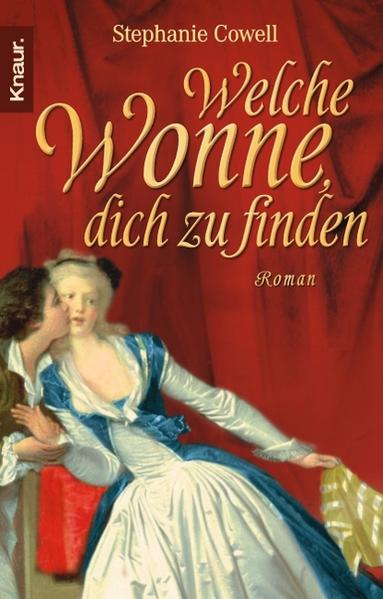 Knaur.

Stephanie Cowell

Welche Wonne, dich zu finden

Roman